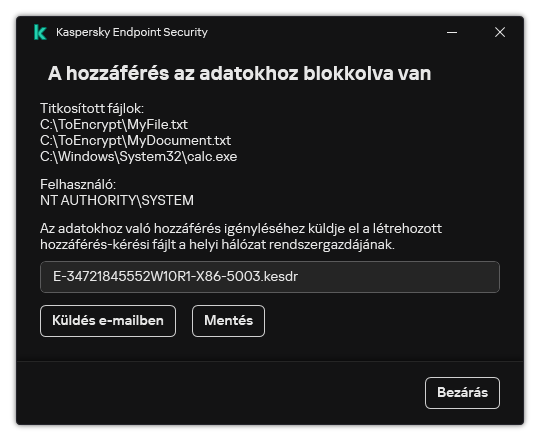 Kaspersky Endpoint Security

A hozzáférés az adatokhoz blokkolva van

Titkosított fájlok:
C:\ToEncrypt\MyFile.txt
C:\ToEncrypt\MyDocument.txt
C:\Windows\System32\calc.exe

Felhasználó:
NT AUTHORITY\SYSTEM

Az adatokhoz való hozzáférés igényléséhez küldje el a létrehozott hozzáférés-kérési fájlt a helyi hálózat rendszergazdájának.

E-34721845552W10R1-X86-5003.kesdr

Küldés e-mailben

Mentés

Bezárás